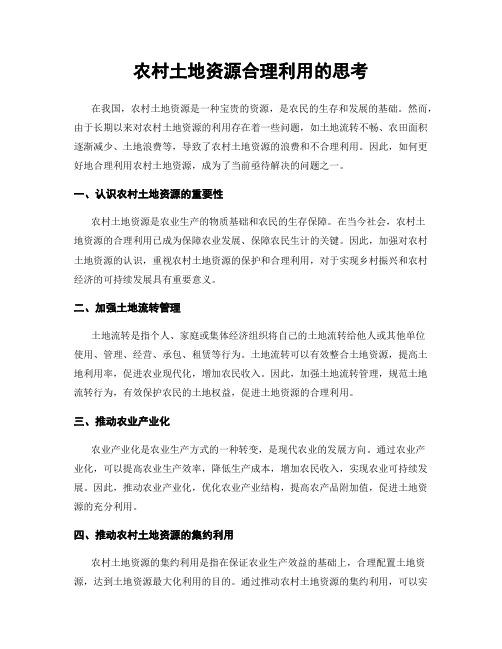 农村土地资源合理利用的思考

在我国，农村土地资源是一种宝贵的资源，是农民的生存和发展的基础。然而，由于长期以来对农村土地资源的利用存在着一些问题，如土地流转不畅、农田面积逐渐减少、土地浪费等，导致了农村土地资源的浪费和不合理利用。因此，如何更好地合理利用农村土地资源，成为了当前亟待解决的问题之一。

一、认识农村土地资源的重要性

农村土地资源是农业生产的物质基础和农民的生存保障。在当今社会，农村土地资源的合理利用已成为保障农业发展、保障农民生计的关键。因此，加强对农村土地资源的认识，重视农村土地资源的保护和合理利用，对于实现乡村振兴和农村经济的可持续发展具有重要意义。

二、加强土地流转管理

土地流转是指个人、家庭或集体经济组织将自己的土地流转给他人或其他单位使用、管理、经营、承包、租赁等行为。土地流转可以有效整合土地资源，提高土地利用率，促进农业现代化，增加农民收入。因此，加强土地流转管理，规范土地流转行为，有效保护农民的土地权益，促进土地资源的合理利用。

三、推动农业产业化

农业产业化是农业生产方式的一种转变，是现代农业的发展方向。通过农业产业化，可以提高农业生产效率，降低生产成本，增加农民收入，实现农业可持续发展。因此，推动农业产业化，优化农业产业结构，提高农产品附加值，促进土地资源的充分利用。

四、推动农村土地资源的集约利用

农村土地资源的集约利用是指在保证农业生产效益的基础上，合理配置土地资源，达到土地资源最大化利用的目的。通过推动农村土地资源的集约利用，可以实